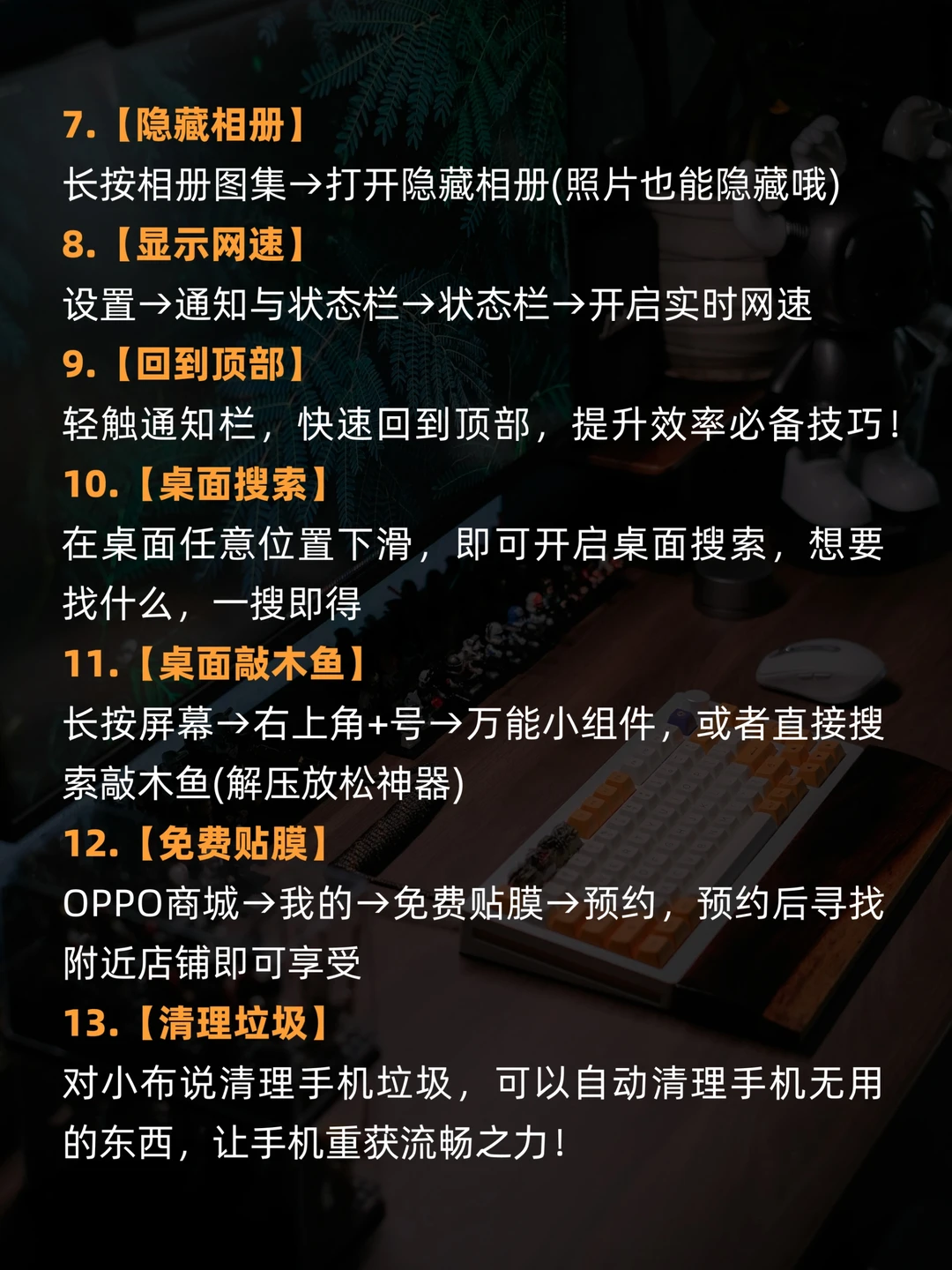 7.【隐藏相册】
长按相册图集→打开隐藏相册(照片也能隐藏哦)

8.【显示网速】
设置→通知与状态栏→状态栏→开启实时网速

9.【回到顶部】
轻触通知栏，快速回到顶部，提升效率必备技巧!

10.【桌面搜索】
在桌面任意位置下滑，即可开启桌面搜索，想要找什么，一搜即得

11.【桌面敲木鱼】
长按屏幕→右上角+号→万能小组件，或者直接搜索敲木鱼(解压放松神器)

12.【免费贴膜】
OPPO商城→我的→免费贴膜→预约，预约后寻找附近店铺即可享受

13.【清理垃圾】
对小布说清理手机垃圾，可以自动清理手机无用的东西，让手机重获流畅之力!